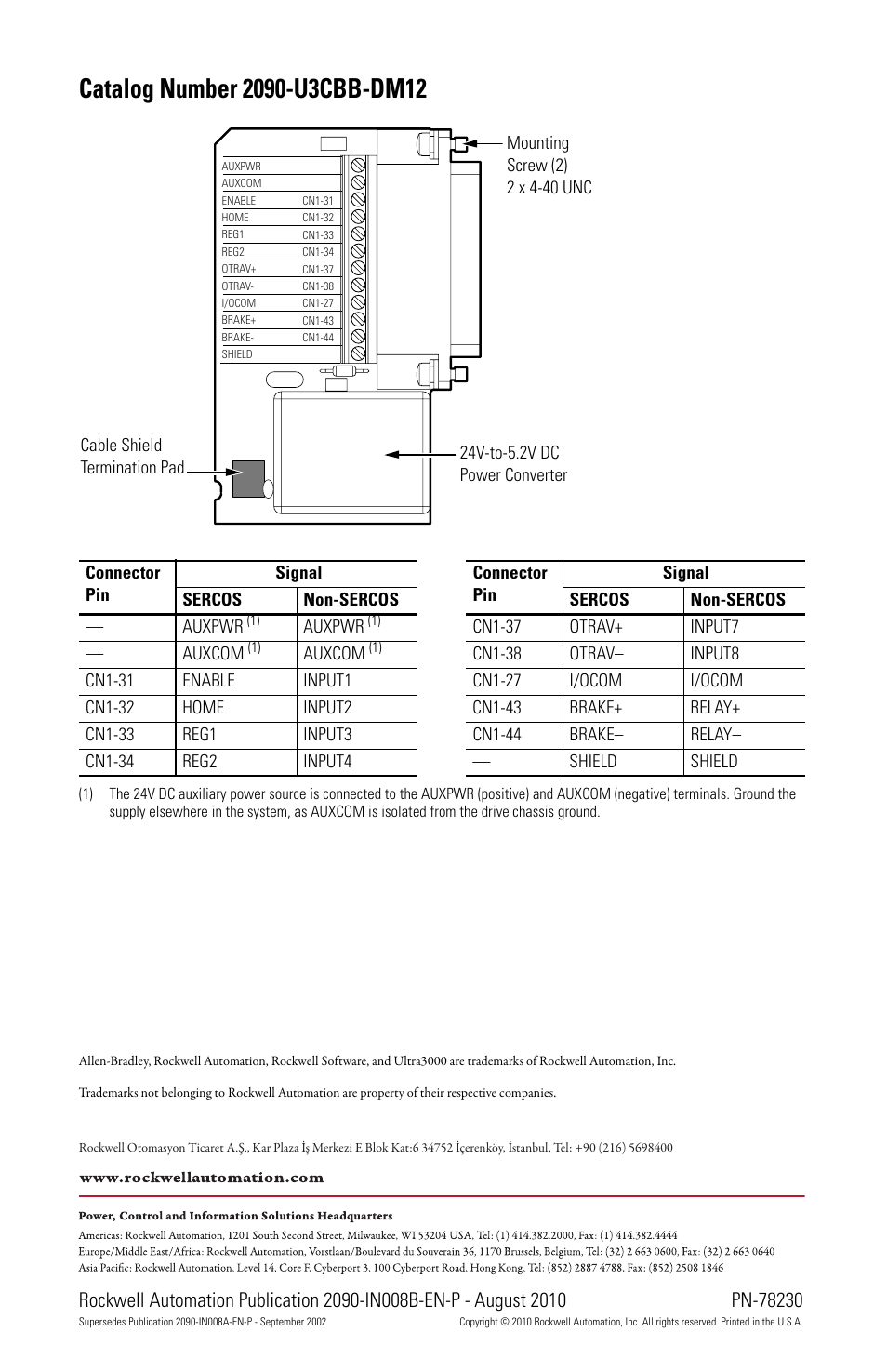 Catalog Number 2090-U3CBB-DM12

AUXPWR
AUXCOM
ENABLE CN1-31
HOME CN1-32
REG1 CN1-33
REG2 CN1-34
OTRAV+ CN1-37
OTRAV- CN1-38
I/OCOM CN1-27
BRAKE+ CN1-43
BRAKE- CN1-44
SHIELD

Mounting Screw (2) 2 x 4-40 UNC

Cable Shield Termination Pad

24V-to-5.2V DC Power Converter

| Connector Pin | Signal SERCOS | Signal Non-SERCOS |
|---|---|---|
| — | AUXPWR $^{(1)}$ | AUXPWR $^{(1)}$ |
| — | AUXCOM $^{(1)}$ | AUXCOM $^{(1)}$ |
| CN1-31 | ENABLE | INPUT1 |
| CN1-32 | HOME | INPUT2 |
| CN1-33 | REG1 | INPUT3 |
| CN1-34 | REG2 | INPUT4 |

| Connector Pin | Signal SERCOS | Signal Non-SERCOS |
|---|---|---|
| CN1-37 | OTRAV+ | INPUT7 |
| CN1-38 | OTRAV– | INPUT8 |
| CN1-27 | I/OCOM | I/OCOM |
| CN1-43 | BRAKE+ | RELAY+ |
| CN1-44 | BRAKE– | RELAY– |
| — | SHIELD | SHIELD |

(1) The 24V DC auxiliary power source is connected to the AUXPWR (positive) and AUXCOM (negative) terminals. Ground the supply elsewhere in the system, as AUXCOM is isolated from the drive chassis ground.

Allen-Bradley, Rockwell Automation, Rockwell Software, and Ultra3000 are trademarks of Rockwell Automation, Inc.

Trademarks not belonging to Rockwell Automation are property of their respective companies.

Rockwell Otomasyon Ticaret A.Ş., Kar Plaza İş Merkezi E Blok Kat:6 34752 İçerenköy, İstanbul, Tel: +90 (216) 5698400

www.rockwellautomation.com

Power, Control and Information Solutions Headquarters
Americas: Rockwell Automation, 1201 South Second Street, Milwaukee, WI 53204 USA, Tel: (1) 414.382.2000, Fax: (1) 414.382.4444
Europe/Middle East/Africa: Rockwell Automation, Vorstlaan/Boulevard du Souverain 36, 1170 Brussels, Belgium, Tel: (32) 2 663 0600, Fax: (32) 2 663 0640
Asia Pacific: Rockwell Automation, Level 14, Core F, Cyberport 3, 100 Cyberport Road, Hong Kong, Tel: (852) 2887 4788, Fax: (852) 2508 1846

Rockwell Automation Publication 2090-IN008B-EN-P - August 2010 PN-78230
Supersedes Publication 2090-IN008A-EN-P - September 2002 Copyright © 2010 Rockwell Automation, Inc. All rights reserved. Printed in the U.S.A.